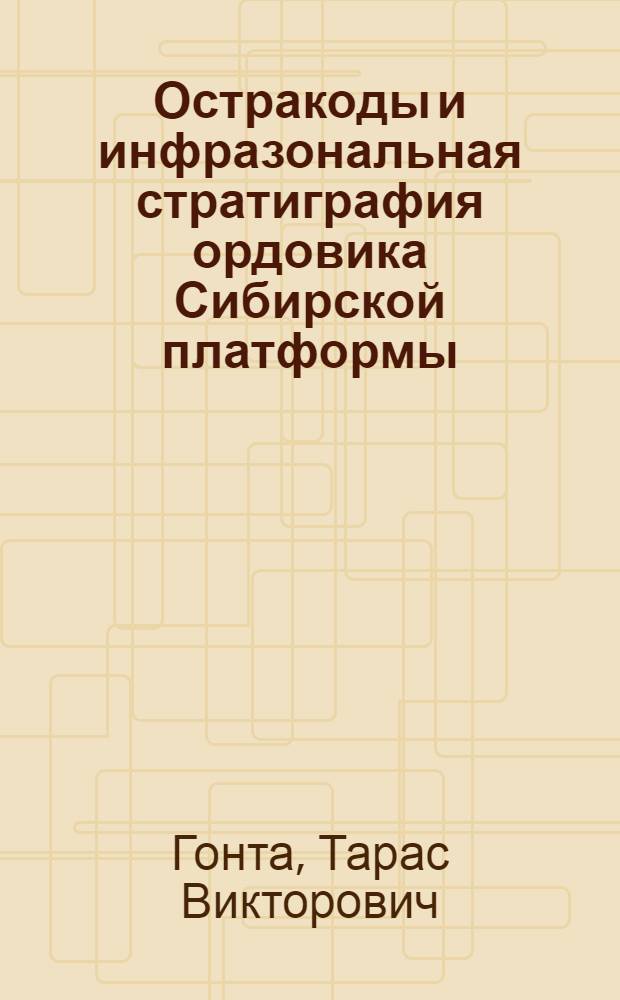 Остракоды и инфразональная стратиграфия ордовика Сибирской платформы

Гонта, Тарас Викторович